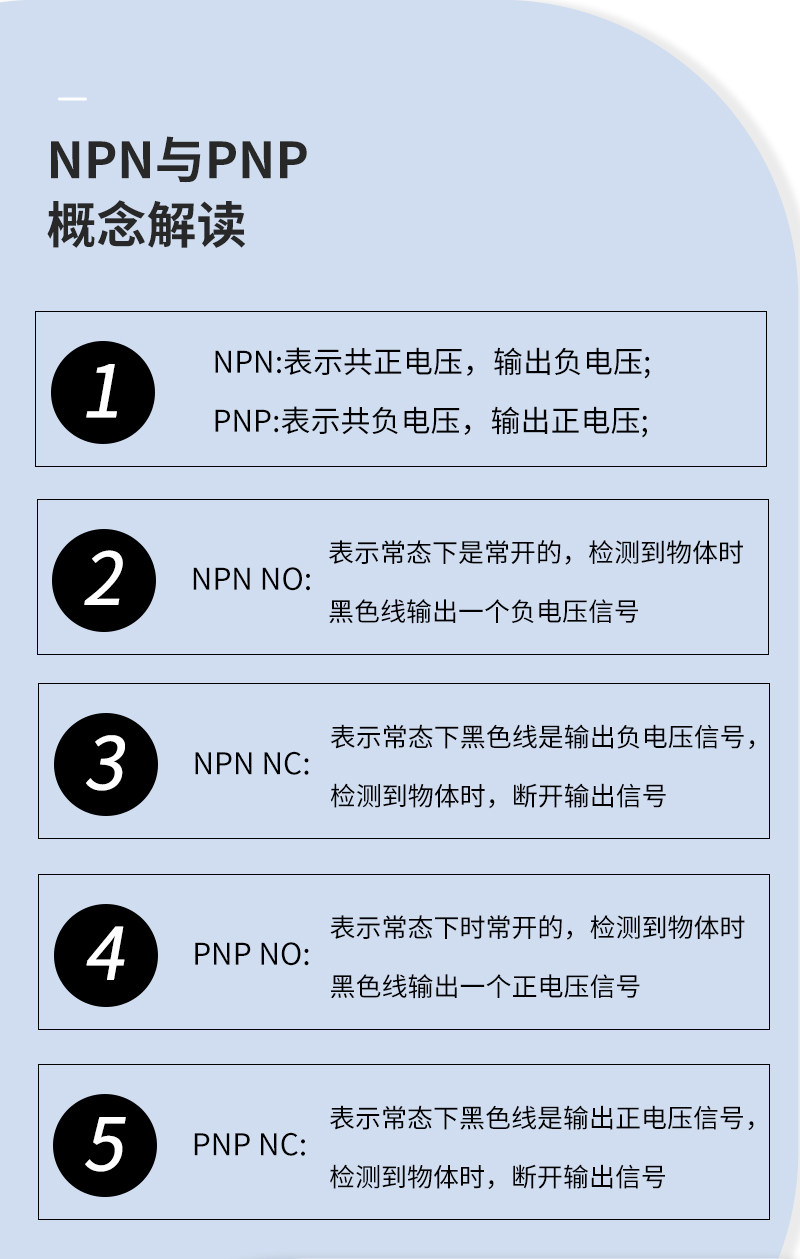 NPN与PNP
概念解读

1 NPN:表示共正电压，输出负电压;
PNP:表示共负电压，输出正电压;

2 NPN NO: 表示常态下是常开的，检测到物体时黑色线输出一个负电压信号

3 NPN NC: 表示常态下黑色线是输出负电压信号，检测到物体时，断开输出信号

4 PNP NO: 表示常态下时常开的，检测到物体时黑色线输出一个正电压信号

5 PNP NC: 表示常态下黑色线是输出正电压信号，检测到物体时，断开输出信号